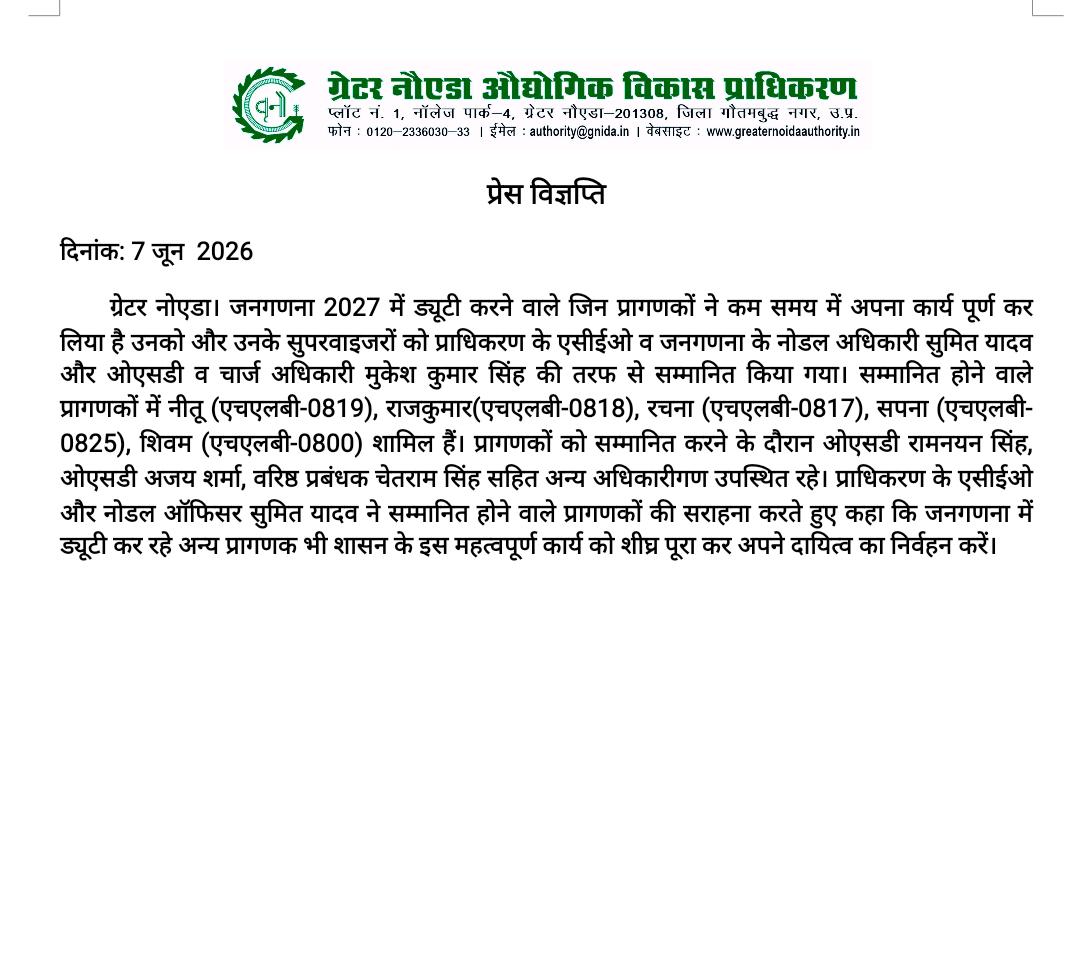 ग्रेटर नौएडा औद्योगिक विकास प्राधिकरण
प्लॉट नं. 1, नॉलेज पार्क–4, ग्रेटर नौएडा–201308, जिला गौतमबुद्ध नगर, उ.प्र.
फोन : 0120–2336030–33 | ईमेल : authority@gnida.in | वेबसाइट : www.greaternoidaauthority.in

प्रेस विज्ञप्ति

दिनांक: 7 जून 2026

ग्रेटर नोएडा। जनगणना 2027 में ड्यूटी करने वाले जिन प्रागणकों ने कम समय में अपना कार्य पूर्ण कर लिया है उनको और उनके सुपरवाइजरों को प्राधिकरण के एसीईओ व जनगणना के नोडल अधिकारी सुमित यादव और ओएसडी व चार्ज अधिकारी मुकेश कुमार सिंह की तरफ से सम्मानित किया गया। सम्मानित होने वाले प्रागणकों में नीतू (एचएलबी-0819), राजकुमार(एचएलबी-0818), रचना (एचएलबी-0817), सपना (एचएलबी-0825), शिवम (एचएलबी-0800) शामिल हैं। प्रागणकों को सम्मानित करने के दौरान ओएसडी रामनयन सिंह, ओएसडी अजय शर्मा, वरिष्ठ प्रबंधक चेतराम सिंह सहित अन्य अधिकारीगण उपस्थित रहे। प्राधिकरण के एसीईओ और नोडल ऑफिसर सुमित यादव ने सम्मानित होने वाले प्रागणकों की सराहना करते हुए कहा कि जनगणना में ड्यूटी कर रहे अन्य प्रागणक भी शासन के इस महत्वपूर्ण कार्य को शीघ्र पूरा कर अपने दायित्व का निर्वहन करें।